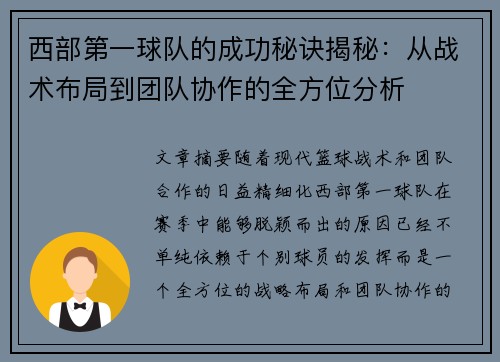 西部第一球队的成功秘诀揭秘：从战术布局到团队协作的全方位分析

文章摘要随着现代篮球战术和团队合作的日益精细化西部第一球队在赛季中能够脱颖而出的原因已经不单纯依赖于个别球员的发挥而是一个全方位的战略布局和团队协作的